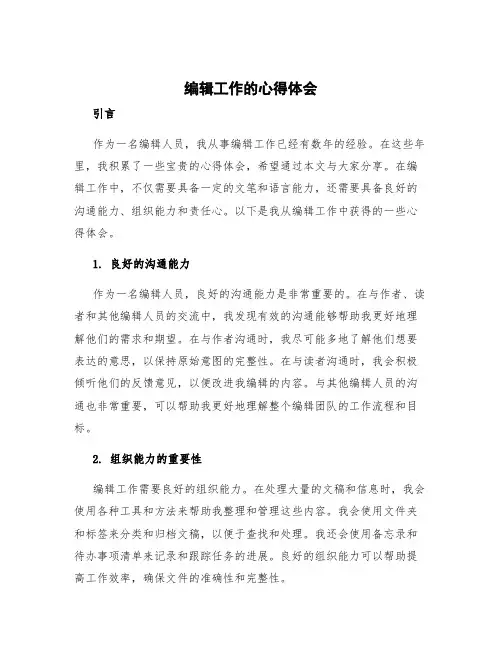 编辑工作的心得体会

引言

作为一名编辑人员，我从事编辑工作已经有数年的经验。在这些年里，我积累了一些宝贵的心得体会，希望通过本文与大家分享。在编辑工作中，不仅需要具备一定的文笔和语言能力，还需要具备良好的沟通能力、组织能力和责任心。以下是我从编辑工作中获得的一些心得体会。

1. 良好的沟通能力

作为一名编辑人员，良好的沟通能力是非常重要的。在与作者、读者和其他编辑人员的交流中，我发现有效的沟通能够帮助我更好地理解他们的需求和期望。在与作者沟通时，我尽可能多地了解他们想要表达的意思，以保持原始意图的完整性。在与读者沟通时，我会积极倾听他们的反馈意见，以便改进我编辑的内容。与其他编辑人员的沟通也非常重要，可以帮助我更好地理解整个编辑团队的工作流程和目标。

2. 组织能力的重要性

编辑工作需要良好的组织能力。在处理大量的文稿和信息时，我会使用各种工具和方法来帮助我整理和管理这些内容。我会使用文件夹和标签来分类和归档文稿，以便于查找和处理。我还会使用备忘录和待办事项清单来记录和跟踪任务的进展。良好的组织能力可以帮助提高工作效率，确保文件的准确性和完整性。